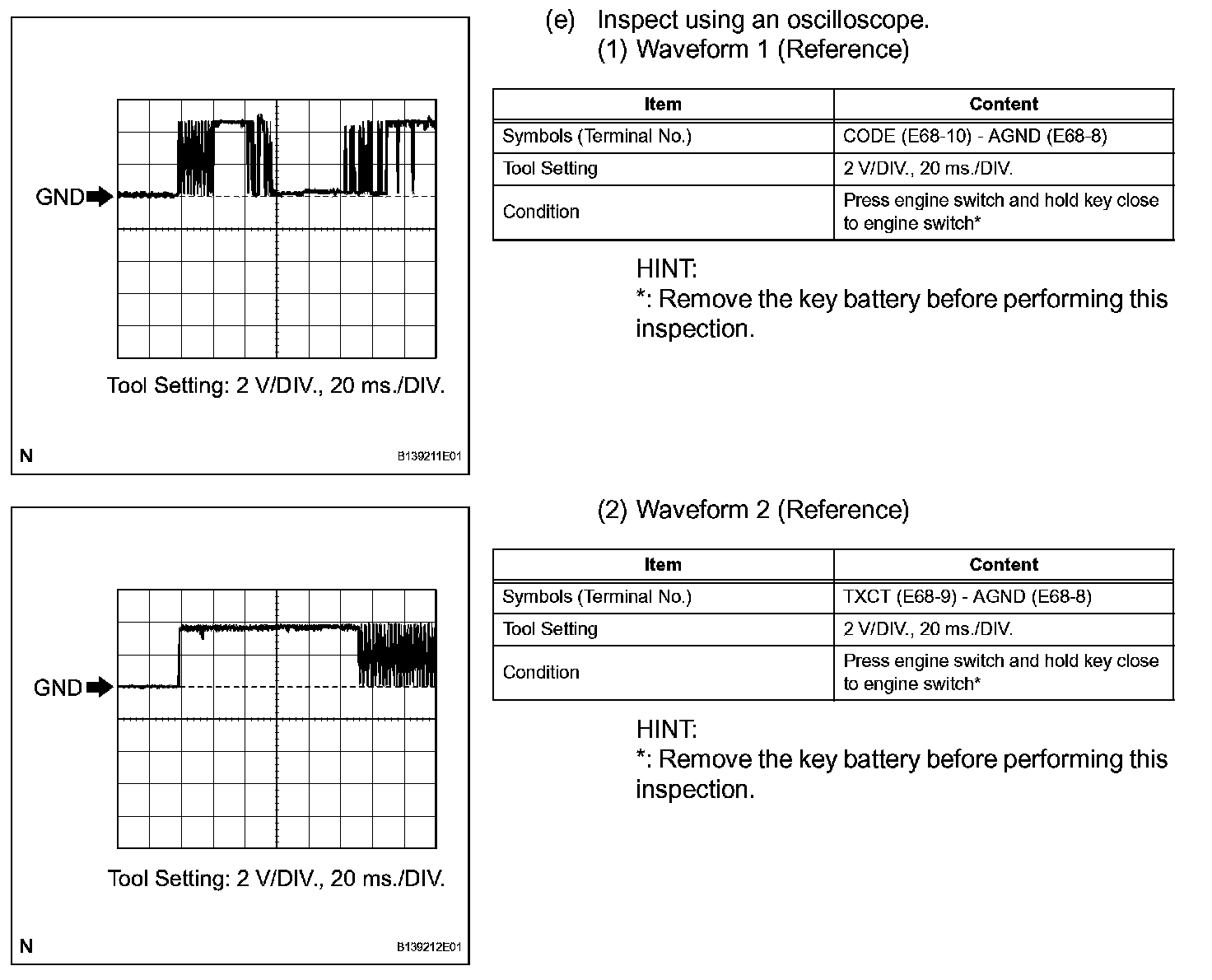 GND

Tool Setting: 2 V/DIV., 20 ms./DIV.

N

B139211E01

(e) Inspect using an oscilloscope.

(1) Waveform 1 (Reference)

| Item | Content |
|---|---|
| Symbols (Terminal No.) | CODE (E68-10) - AGND (E68-8) |
| Tool Setting | 2 V/DIV., 20 ms./DIV. |
| Condition | Press engine switch and hold key close to engine switch* |

HINT:
*: Remove the key battery before performing this inspection.

GND

Tool Setting: 2 V/DIV., 20 ms./DIV.

N

B139212E01

(2) Waveform 2 (Reference)

| Item | Content |
|---|---|
| Symbols (Terminal No.) | TXCT (E68-9) - AGND (E68-8) |
| Tool Setting | 2 V/DIV., 20 ms./DIV. |
| Condition | Press engine switch and hold key close to engine switch* |

HINT:
*: Remove the key battery before performing this inspection.